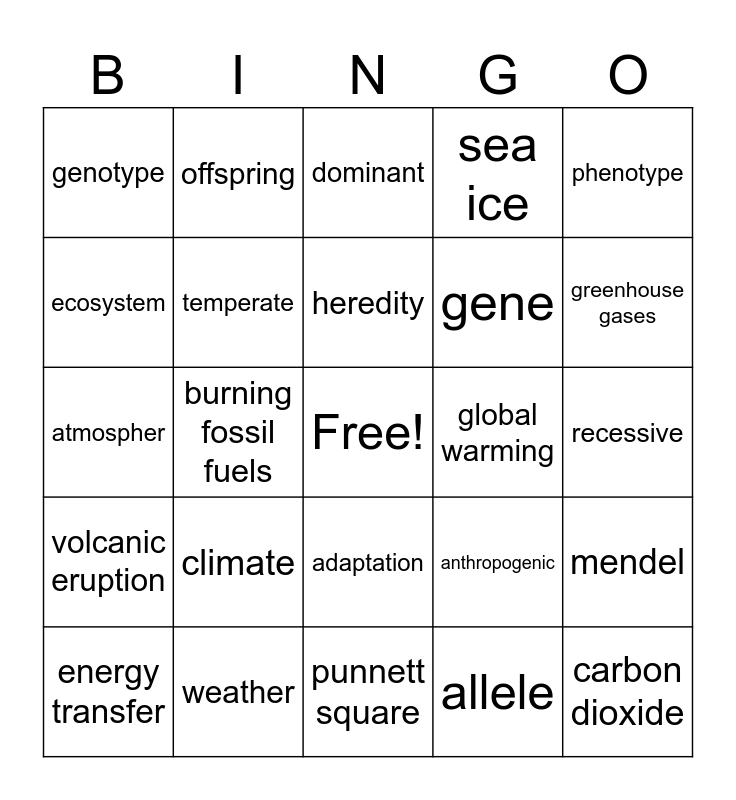 | B | I | N | G | O |
|---|---|---|---|---|
| genotype | offspring | dominant | sea ice | phenotype |
| ecosystem | temperate | heredity | gene | greenhouse gases |
| atmospher | burning fossil fuels | Free! | global warming | recessive |
| volcanic eruption | climate | adaptation | anthropogenic | mendel |
| energy transfer | weather | punnett square | allele | carbon dioxide |